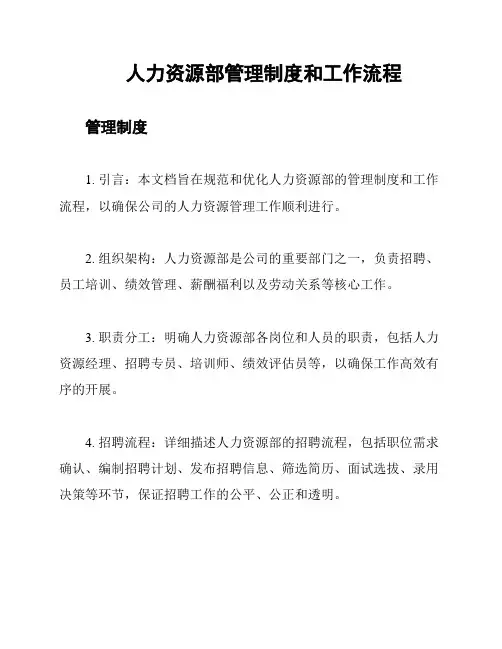 人力资源部管理制度和工作流程

管理制度

1. 引言：本文档旨在规范和优化人力资源部的管理制度和工作流程，以确保公司的人力资源管理工作顺利进行。

2. 组织架构：人力资源部是公司的重要部门之一，负责招聘、员工培训、绩效管理、薪酬福利以及劳动关系等核心工作。

3. 职责分工：明确人力资源部各岗位和人员的职责，包括人力资源经理、招聘专员、培训师、绩效评估员等，以确保工作高效有序的开展。

4. 招聘流程：详细描述人力资源部的招聘流程，包括职位需求确认、编制招聘计划、发布招聘信息、筛选简历、面试选拔、录用决策等环节，保证招聘工作的公平、公正和透明。